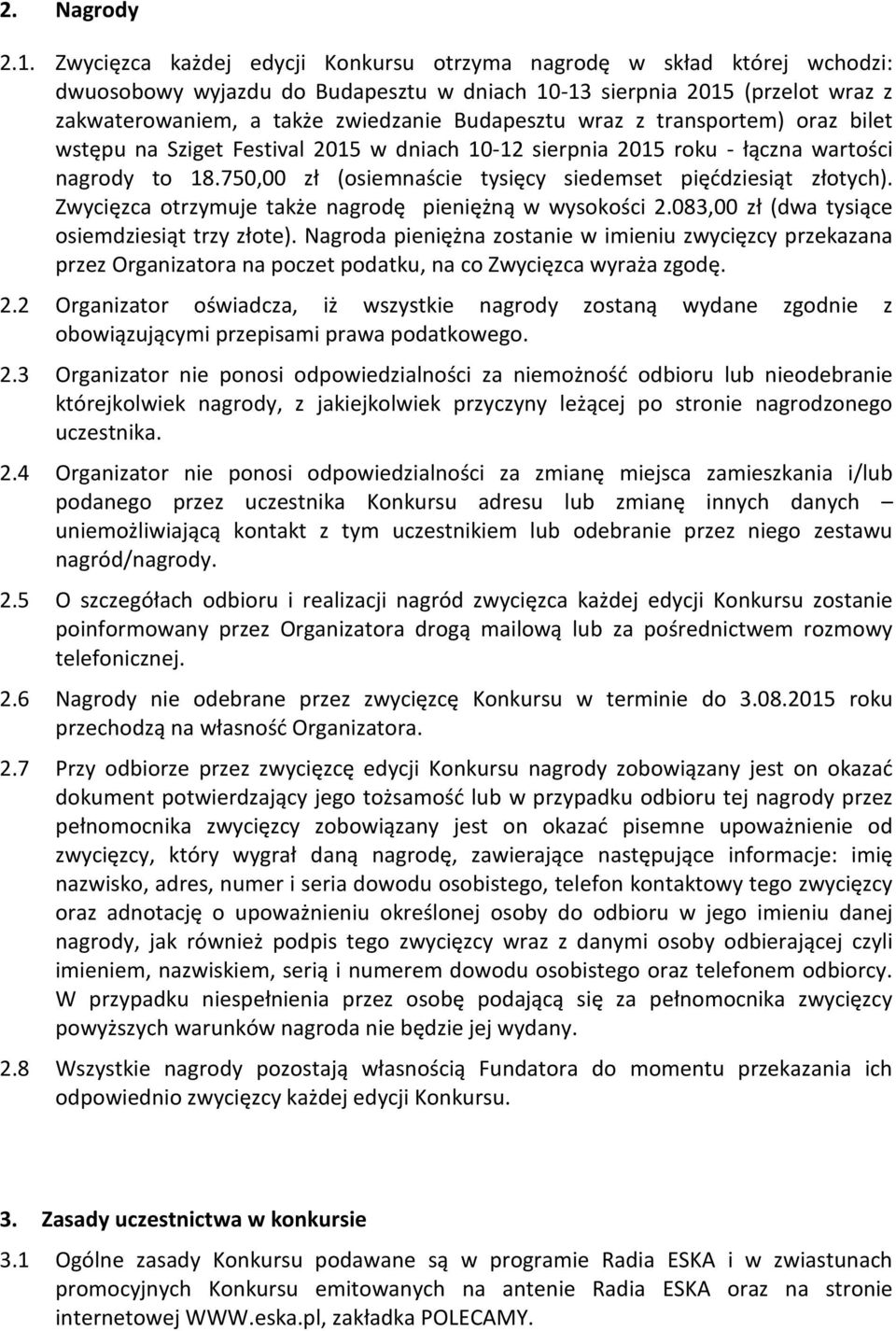 2. Nagrody

2.1. Zwycięzca każdej edycji Konkursu otrzyma nagrodę w skład której wchodzi: dwuosobowy wyjazdu do Budapesztu w dniach 10-13 sierpnia 2015 (przelot wraz z zakwaterowaniem, a także zwiedzanie Budapesztu wraz z transportem) oraz bilet wstępu na Sziget Festival 2015 w dniach 10-12 sierpnia 2015 roku - łączna wartości nagrody to 18.750,00 zł (osiemnaście tysięcy siedemset pięćdziesiąt złotych). Zwycięzca otrzymuje także nagrodę pieniężną w wysokości 2.083,00 zł (dwa tysiące osiemdziesiąt trzy złote). Nagroda pieniężna zostanie w imieniu zwycięzcy przekazana przez Organizatora na poczet podatku, na co Zwycięzca wyraża zgodę.

2.2 Organizator oświadcza, iż wszystkie nagrody zostaną wydane zgodnie z obowiązującymi przepisami prawa podatkowego.

2.3 Organizator nie ponosi odpowiedzialności za niemożność odbioru lub nieodebranie którejkolwiek nagrody, z jakiejkolwiek przyczyny leżącej po stronie nagrodzonego uczestnika.

2.4 Organizator nie ponosi odpowiedzialności za zmianę miejsca zamieszkania i/lub podanego przez uczestnika Konkursu adresu lub zmianę innych danych – uniemożliwiającą kontakt z tym uczestnikiem lub odebranie przez niego zestawu nagród/nagrody.

2.5 O szczegółach odbioru i realizacji nagród zwycięzca każdej edycji Konkursu zostanie poinformowany przez Organizatora drogą mailową lub za pośrednictwem rozmowy telefonicznej.

2.6 Nagrody nie odebrane przez zwycięzcę Konkursu w terminie do 3.08.2015 roku przechodzą na własność Organizatora.

2.7 Przy odbiorze przez zwycięzcę edycji Konkursu nagrody zobowiązany jest on okazać dokument potwierdzający jego tożsamość lub w przypadku odbioru tej nagrody przez pełnomocnika zwycięzcy zobowiązany jest on okazać pisemne upoważnienie od zwycięzcy, który wygrał daną nagrodę, zawierające następujące informacje: imię nazwisko, adres, numer i seria dowodu osobistego, telefon kontaktowy tego zwycięzcy oraz adnotację o upoważnieniu określonej osoby do odbioru w jego imieniu danej nagrody, jak również podpis tego zwycięzcy wraz z danymi osoby odbierającej czyli imieniem, nazwiskiem, serią i numerem dowodu osobistego oraz telefonem odbiorcy. W przypadku niespełnienia przez osobę podającą się za pełnomocnika zwycięzcy powyższych warunków nagroda nie będzie jej wydany.

2.8 Wszystkie nagrody pozostają własnością Fundatora do momentu przekazania ich odpowiednio zwycięzcy każdej edycji Konkursu.

3. Zasady uczestnictwa w konkursie

3.1 Ogólne zasady Konkursu podawane są w programie Radia ESKA i w zwiastunach promocyjnych Konkursu emitowanych na antenie Radia ESKA oraz na stronie internetowej WWW.eska.pl, zakładka POLECAMY.